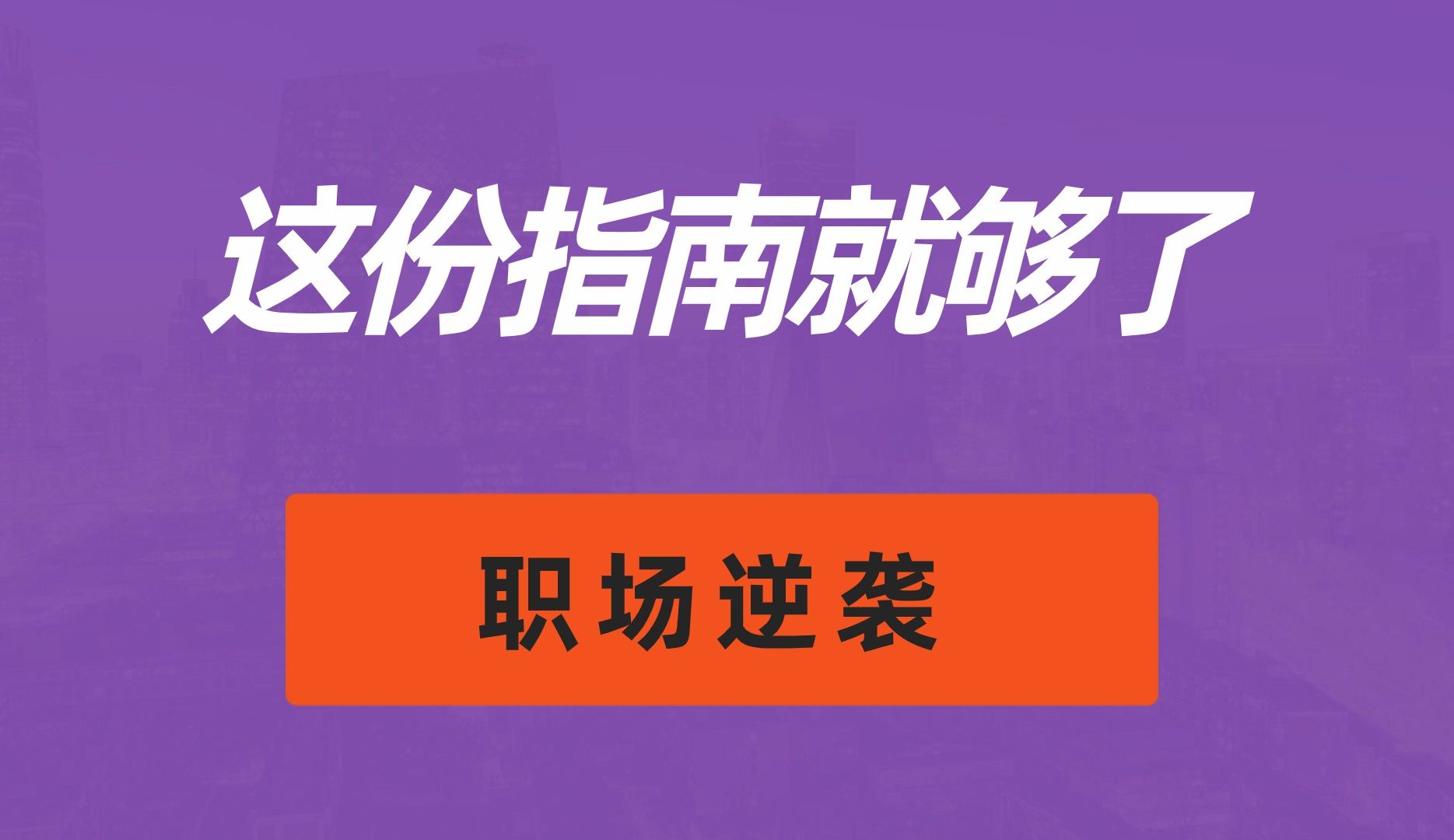 这份指南就够了

职场逆袭